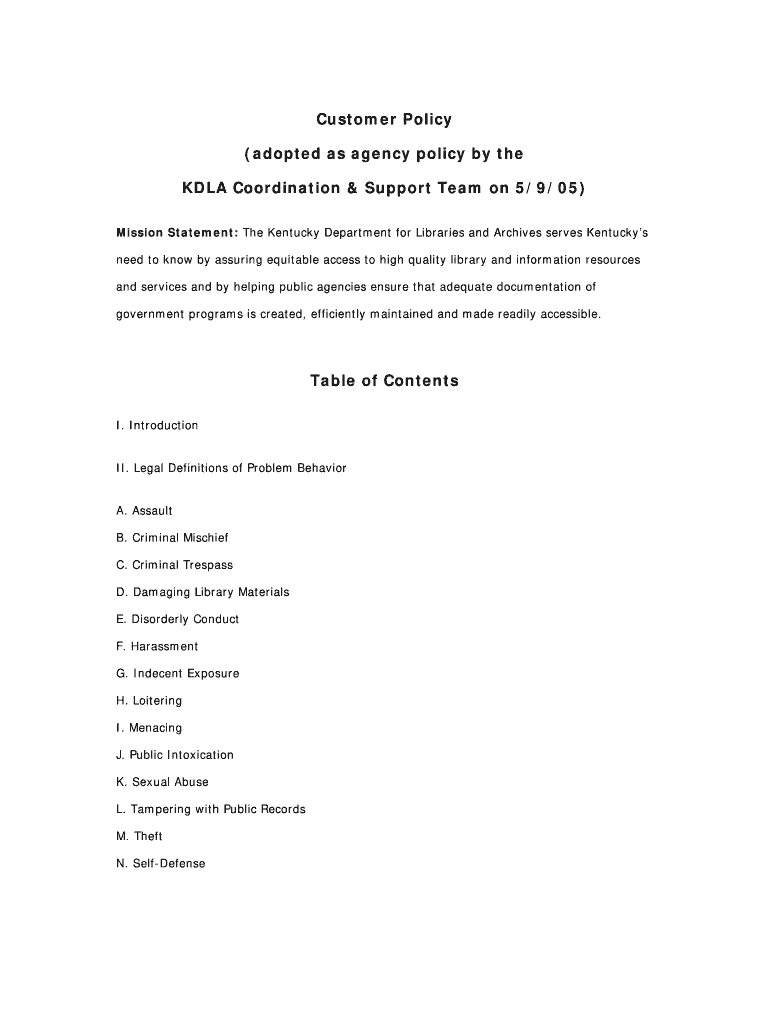 Customer Policy

(adopted as agency policy by the

KDLA Coordination & Support Team on 5/9/05)

Mission Statement: The Kentucky Department for Libraries and Archives serves Kentucky's need to know by assuring equitable access to high quality library and information resources and services and by helping public agencies ensure that adequate documentation of government programs is created, efficiently maintained and made readily accessible.

Table of Contents

I. Introduction

II. Legal Definitions of Problem Behavior

A. Assault

B. Criminal Mischief

C. Criminal Trespass

D. Damaging Library Materials

E. Disorderly Conduct

F. Harassment

G. Indecent Exposure

H. Loitering

I. Menacing

J. Public Intoxication

K. Sexual Abuse

L. Tampering with Public Records

M. Theft

N. Self-Defense